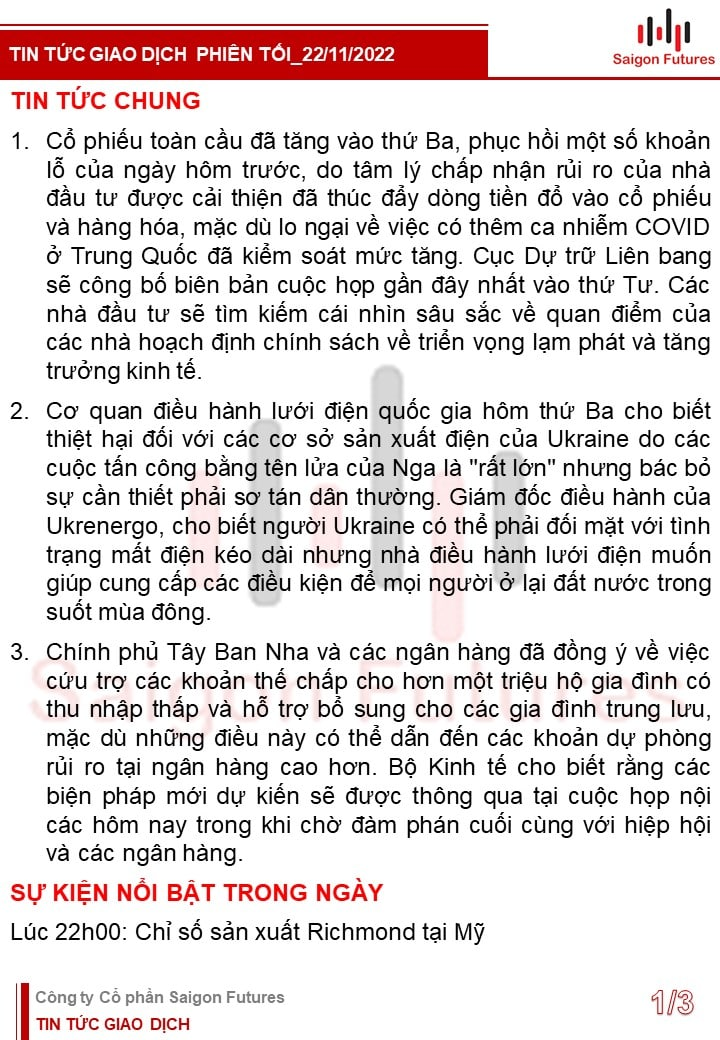 TIN TỨC GIAO DỊCH PHIÊN TỐI_22/11/2022

Saigon Futures

TIN TỨC CHUNG

1. Cổ phiếu toàn cầu đã tăng vào thứ Ba, phục hồi một số khoản lỗ của ngày hôm trước, do tâm lý chấp nhận rủi ro của nhà đầu tư được cải thiện đã thúc đẩy dòng tiền đổ vào cổ phiếu và hàng hóa, mặc dù lo ngại về việc có thêm ca nhiễm COVID ở Trung Quốc đã kiểm soát mức tăng. Cục Dự trữ Liên bang sẽ công bố biên bản cuộc họp gần đây nhất vào thứ Tư. Các nhà đầu tư sẽ tìm kiếm cái nhìn sâu sắc về quan điểm của các nhà hoạch định chính sách về triển vọng lạm phát và tăng trưởng kinh tế.

2. Cơ quan điều hành lưới điện quốc gia hôm thứ Ba cho biết thiệt hại đối với các cơ sở sản xuất điện của Ukraine do các cuộc tấn công bằng tên lửa của Nga là "rất lớn" nhưng bác bỏ sự cần thiết phải sơ tán dân thường. Giám đốc điều hành của Ukrenergo, cho biết người Ukraine có thể phải đối mặt với tình trạng mất điện kéo dài nhưng nhà điều hành lưới điện muốn giúp cung cấp các điều kiện để mọi người ở lại đất nước trong suốt mùa đông.

3. Chính phủ Tây Ban Nha và các ngân hàng đã đồng ý về việc cứu trợ các khoản thế chấp cho hơn một triệu hộ gia đình có thu nhập thấp và hỗ trợ bổ sung cho các gia đình trung lưu, mặc dù những điều này có thể dẫn đến các khoản dự phòng rủi ro tại ngân hàng cao hơn. Bộ Kinh tế cho biết rằng các biện pháp mới dự kiến sẽ được thông qua tại cuộc họp nội các hôm nay trong khi chờ đàm phán cuối cùng với hiệp hội và các ngân hàng.

SỰ KIỆN NỔI BẬT TRONG NGÀY

Lúc 22h00: Chỉ số sản xuất Richmond tại Mỹ

Công ty Cổ phần Saigon Futures
TIN TỨC GIAO DỊCH

1/3